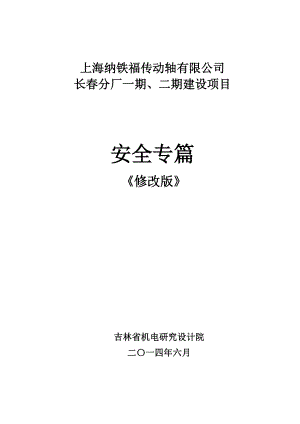 上海纳铁福传动轴有限公司
长春分厂一期、二期建设项目

安全专篇
《修改版》

吉林省机电研究设计院
二〇一四年六月